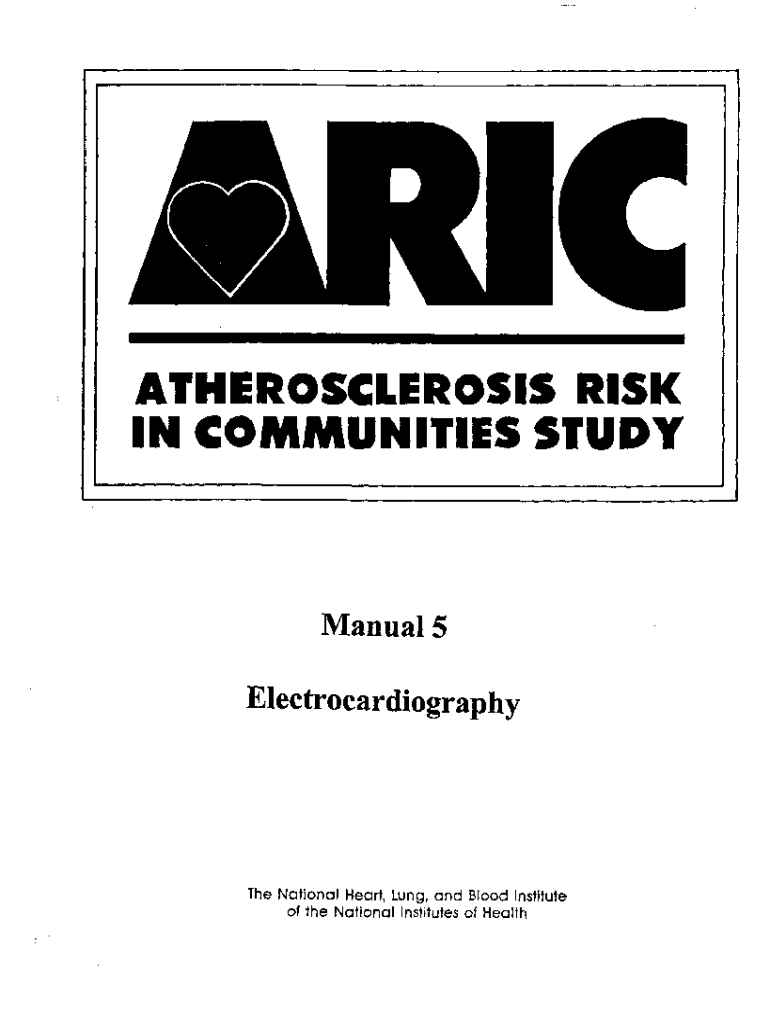 ARIC

ATHEROSCLEROSIS RISK
IN COMMUNITIES STUDY

Manual 5

Electrocardiography

The National Heart, Lung, and Blood Institute
of the National Institutes of Health